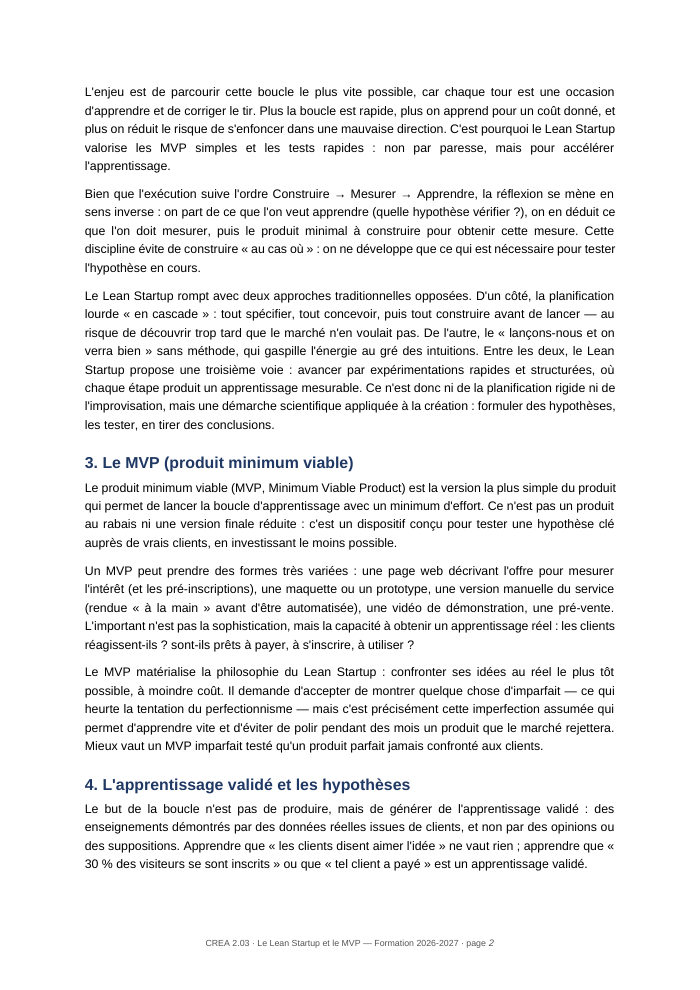 L'enjeu est de parcourir cette boucle le plus vite possible, car chaque tour est une occasion d'apprendre et de corriger le tir. Plus la boucle est rapide, plus on apprend pour un coût donné, et plus on réduit le risque de s'enfoncer dans une mauvaise direction. C'est pourquoi le Lean Startup valorise les MVP simples et les tests rapides : non par paresse, mais pour accélérer l'apprentissage.

Bien que l'exécution suive l'ordre Construire → Mesurer → Apprendre, la réflexion se mène en sens inverse : on part de ce que l'on veut apprendre (quelle hypothèse vérifier ?), on en déduit ce que l'on doit mesurer, puis le produit minimal à construire pour obtenir cette mesure. Cette discipline évite de construire « au cas où » : on ne développe que ce qui est nécessaire pour tester l'hypothèse en cours.

Le Lean Startup rompt avec deux approches traditionnelles opposées. D'un côté, la planification lourde « en cascade » : tout spécifier, tout concevoir, puis tout construire avant de lancer — au risque de découvrir trop tard que le marché n'en voulait pas. De l'autre, le « lançons-nous et on verra bien » sans méthode, qui gaspille l'énergie au gré des intuitions. Entre les deux, le Lean Startup propose une troisième voie : avancer par expérimentations rapides et structurées, où chaque étape produit un apprentissage mesurable. Ce n'est donc ni de la planification rigide ni de l'improvisation, mais une démarche scientifique appliquée à la création : formuler des hypothèses, les tester, en tirer des conclusions.

3. Le MVP (produit minimum viable)

Le produit minimum viable (MVP, Minimum Viable Product) est la version la plus simple du produit qui permet de lancer la boucle d'apprentissage avec un minimum d'effort. Ce n'est pas un produit au rabais ni une version finale réduite : c'est un dispositif conçu pour tester une hypothèse clé auprès de vrais clients, en investissant le moins possible.

Un MVP peut prendre des formes très variées : une page web décrivant l'offre pour mesurer l'intérêt (et les pré-inscriptions), une maquette ou un prototype, une version manuelle du service (rendue « à la main » avant d'être automatisée), une vidéo de démonstration, une pré-vente. L'important n'est pas la sophistication, mais la capacité à obtenir un apprentissage réel : les clients réagissent-ils ? sont-ils prêts à payer, à s'inscrire, à utiliser ?

Le MVP matérialise la philosophie du Lean Startup : confronter ses idées au réel le plus tôt possible, à moindre coût. Il demande d'accepter de montrer quelque chose d'imparfait — ce qui heurte la tentation du perfectionnisme — mais c'est précisément cette imperfection assumée qui permet d'apprendre vite et d'éviter de polir pendant des mois un produit que le marché rejettera. Mieux vaut un MVP imparfait testé qu'un produit parfait jamais confronté aux clients.

4. L'apprentissage validé et les hypothèses

Le but de la boucle n'est pas de produire, mais de générer de l'apprentissage validé : des enseignements démontrés par des données réelles issues de clients, et non par des opinions ou des suppositions. Apprendre que « les clients disent aimer l'idée » ne vaut rien ; apprendre que « 30 % des visiteurs se sont inscrits » ou que « tel client a payé » est un apprentissage validé.

CREA 2.03 · Le Lean Startup et le MVP — Formation 2026-2027 · page 2